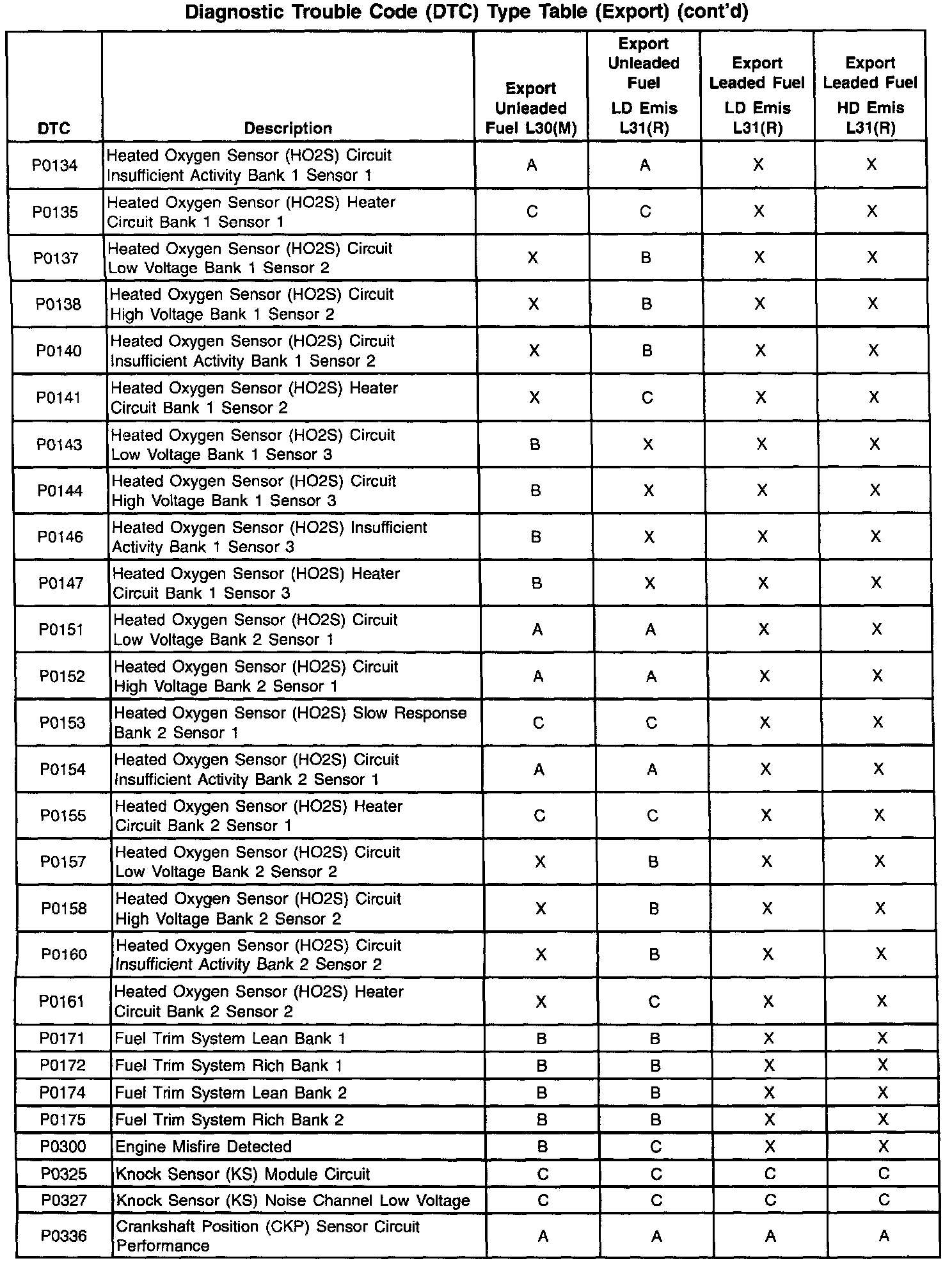 Diagnostic Trouble Code (DTC) Type Table (Export) (cont'd)

| DTC | Description | Export Unleaded Fuel L30(M) | Export Unleaded Fuel LD Emis L31(R) | Export Leaded Fuel LD Emis L31(R) | Export Leaded Fuel HD Emis L31(R) |
|---|---|---|---|---|---|
| P0134 | Heated Oxygen Sensor (HO2S) Circuit Insufficient Activity Bank 1 Sensor 1 | A | A | X | X |
| P0135 | Heated Oxygen Sensor (HO2S) Heater Circuit Bank 1 Sensor 1 | C | C | X | X |
| P0137 | Heated Oxygen Sensor (HO2S) Circuit Low Voltage Bank 1 Sensor 2 | X | B | X | X |
| P0138 | Heated Oxygen Sensor (HO2S) Circuit High Voltage Bank 1 Sensor 2 | X | B | X | X |
| P0140 | Heated Oxygen Sensor (HO2S) Circuit Insufficient Activity Bank 1 Sensor 2 | X | B | X | X |
| P0141 | Heated Oxygen Sensor (HO2S) Heater Circuit Bank 1 Sensor 2 | X | C | X | X |
| P0143 | Heated Oxygen Sensor (HO2S) Circuit Low Voltage Bank 1 Sensor 3 | B | X | X | X |
| P0144 | Heated Oxygen Sensor (HO2S) Circuit High Voltage Bank 1 Sensor 3 | B | X | X | X |
| P0146 | Heated Oxygen Sensor (HO2S) Insufficient Activity Bank 1 Sensor 3 | B | X | X | X |
| P0147 | Heated Oxygen Sensor (HO2S) Heater Circuit Bank 1 Sensor 3 | B | X | X | X |
| P0151 | Heated Oxygen Sensor (HO2S) Circuit Low Voltage Bank 2 Sensor 1 | A | A | X | X |
| P0152 | Heated Oxygen Sensor (HO2S) Circuit High Voltage Bank 2 Sensor 1 | A | A | X | X |
| P0153 | Heated Oxygen Sensor (HO2S) Slow Response Bank 2 Sensor 1 | C | C | X | X |
| P0154 | Heated Oxygen Sensor (HO2S) Circuit Insufficient Activity Bank 2 Sensor 1 | A | A | X | X |
| P0155 | Heated Oxygen Sensor (HO2S) Heater Circuit Bank 2 Sensor 1 | C | C | X | X |
| P0157 | Heated Oxygen Sensor (HO2S) Circuit Low Voltage Bank 2 Sensor 2 | X | B | X | X |
| P0158 | Heated Oxygen Sensor (HO2S) Circuit High Voltage Bank 2 Sensor 2 | X | B | X | X |
| P0160 | Heated Oxygen Sensor (HO2S) Circuit Insufficient Activity Bank 2 Sensor 2 | X | B | X | X |
| P0161 | Heated Oxygen Sensor (HO2S) Heater Circuit Bank 2 Sensor 2 | X | C | X | X |
| P0171 | Fuel Trim System Lean Bank 1 | B | B | X | X |
| P0172 | Fuel Trim System Rich Bank 1 | B | B | X | X |
| P0174 | Fuel Trim System Lean Bank 2 | B | B | X | X |
| P0175 | Fuel Trim System Rich Bank 2 | B | B | X | X |
| P0300 | Engine Misfire Detected | B | C | X | X |
| P0325 | Knock Sensor (KS) Module Circuit | C | C | C | C |
| P0327 | Knock Sensor (KS) Noise Channel Low Voltage | C | C | C | C |
| P0336 | Crankshaft Position (CKP) Sensor Circuit Performance | A | A | A | A |